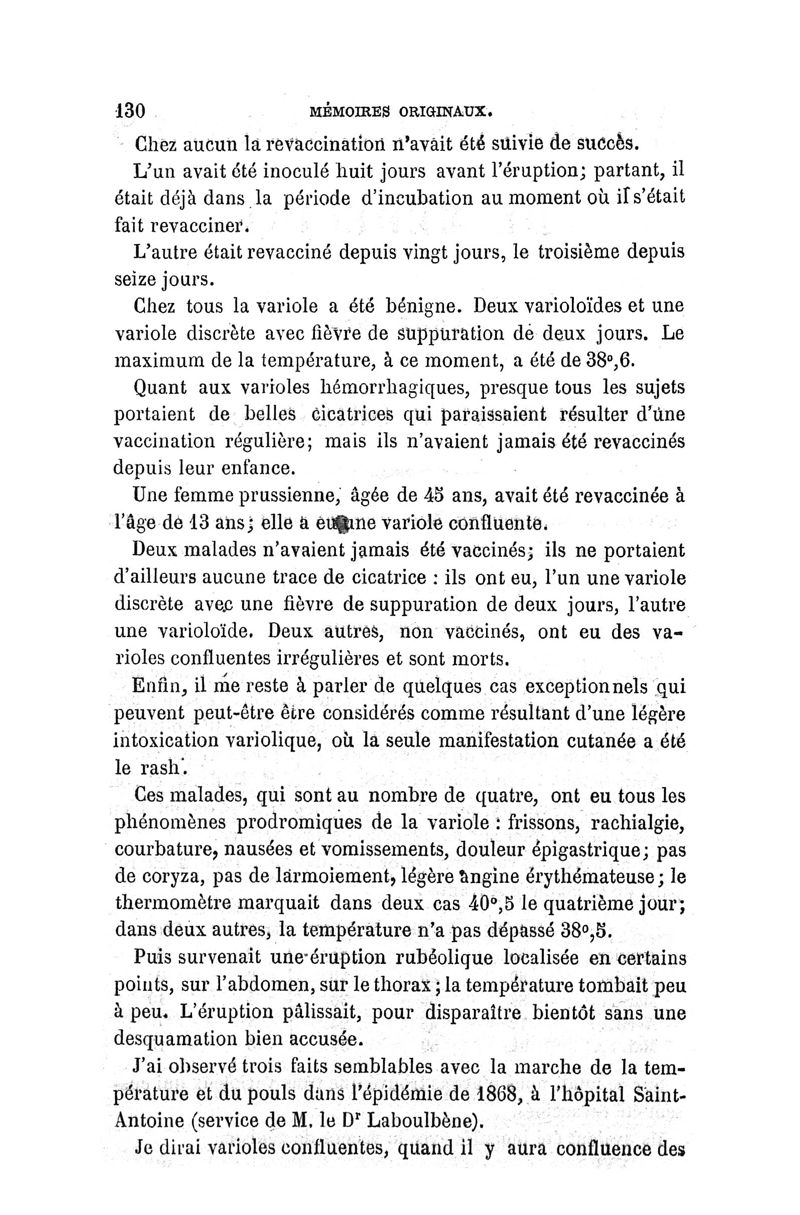 130 MÉMOIRES ORIGINAUX.

Chez aucun la revaccination n'avait été suivie de succès.

L'un avait été inoculé huit jours avant l'éruption; partant, il était déjà dans la période d'incubation au moment où il s'était fait revacciner.

L'autre était revacciné depuis vingt jours, le troisième depuis seize jours.

Chez tous la variole a été bénigne. Deux varioloïdes et une variole discrète avec fièvre de suppuration de deux jours. Le maximum de la température, à ce moment, a été de 38°,6.

Quant aux varioles hémorrhagiques, presque tous les sujets portaient de belles cicatrices qui paraissaient résulter d'une vaccination régulière; mais ils n'avaient jamais été revaccinés depuis leur enfance.

Une femme prussienne, âgée de 45 ans, avait été revaccinée à l'âge de 13 ans; elle a eu une variole confluente.

Deux malades n'avaient jamais été vaccinés; ils ne portaient d'ailleurs aucune trace de cicatrice : ils ont eu, l'un une variole discrète avec une fièvre de suppuration de deux jours, l'autre une varioloïde. Deux autres, non vaccinés, ont eu des varioles confluentes irrégulières et sont morts.

Enfin, il me reste à parler de quelques cas exceptionnels qui peuvent peut-être être considérés comme résultant d'une légère intoxication variolique, où la seule manifestation cutanée a été le rash.

Ces malades, qui sont au nombre de quatre, ont eu tous les phénomènes prodromiques de la variole : frissons, rachialgie, courbature, nausées et vomissements, douleur épigastrique; pas de coryza, pas de larmoiement, légère angine érythémateuse; le thermomètre marquait dans deux cas 40°,5 le quatrième jour; dans deux autres, la température n'a pas dépassé 38°,5.

Puis survenait une éruption rubéolique localisée en certains points, sur l'abdomen, sur le thorax; la température tombait peu à peu. L'éruption pâlissait, pour disparaître bientôt sans une desquamation bien accusée.

J'ai observé trois faits semblables avec la marche de la température et du pouls dans l'épidémie de 1868, à l'hôpital Saint-Antoine (service de M. le Dr Laboulbène).

Je dirai varioles confluentes, quand il y aura confluence des